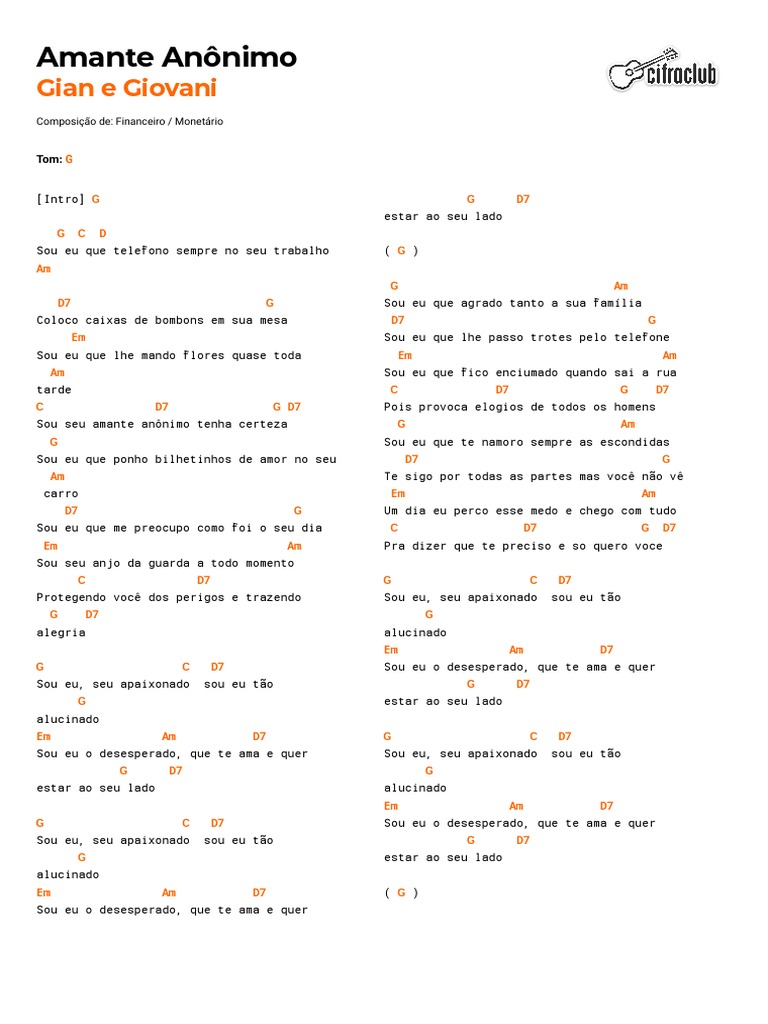 Amante Anônimo
Gian e Giovani

cifraclub

Composição de: Financeiro / Monetário

Tom: G

[Intro] G

G C D
Sou eu que telefono sempre no seu trabalho
Am

D7 G
Coloco caixas de bombons em sua mesa
Em
Sou eu que lhe mando flores quase toda
Am
tarde
C D7 G D7
Sou seu amante anônimo tenha certeza
G
Sou eu que ponho bilhetinhos de amor no seu
Am
carro
D7 G
Sou eu que me preocupo como foi o seu dia
Em Am
Sou seu anjo da guarda a todo momento
C D7
Protegendo você dos perigos e trazendo
G D7
alegria

G C D7
Sou eu, seu apaixonado sou eu tão
G
alucinado
Em Am D7
Sou eu o desesperado, que te ama e quer
G D7
estar ao seu lado

G C D7
Sou eu, seu apaixonado sou eu tão
G
alucinado
Em Am D7
Sou eu o desesperado, que te ama e quer

G D7
estar ao seu lado

( G )

G Am
Sou eu que agrado tanto a sua família
D7 G
Sou eu que lhe passo trotes pelo telefone
Em Am
Sou eu que fico enciumado quando sai a rua
C D7 G D7
Pois provoca elogios de todos os homens
G Am
Sou eu que te namoro sempre as escondidas
D7 G
Te sigo por todas as partes mas você não vê
Em Am
Um dia eu perco esse medo e chego com tudo
C D7 G D7
Pra dizer que te preciso e so quero voce

G C D7
Sou eu, seu apaixonado sou eu tão
G
alucinado
Em Am D7
Sou eu o desesperado, que te ama e quer
G D7
estar ao seu lado

G C D7
Sou eu, seu apaixonado sou eu tão
G
alucinado
Em Am D7
Sou eu o desesperado, que te ama e quer
G D7
estar ao seu lado

( G )